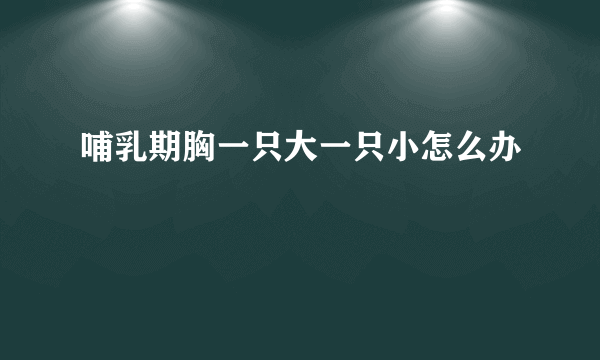 哺乳期胸一只大一只小怎么办